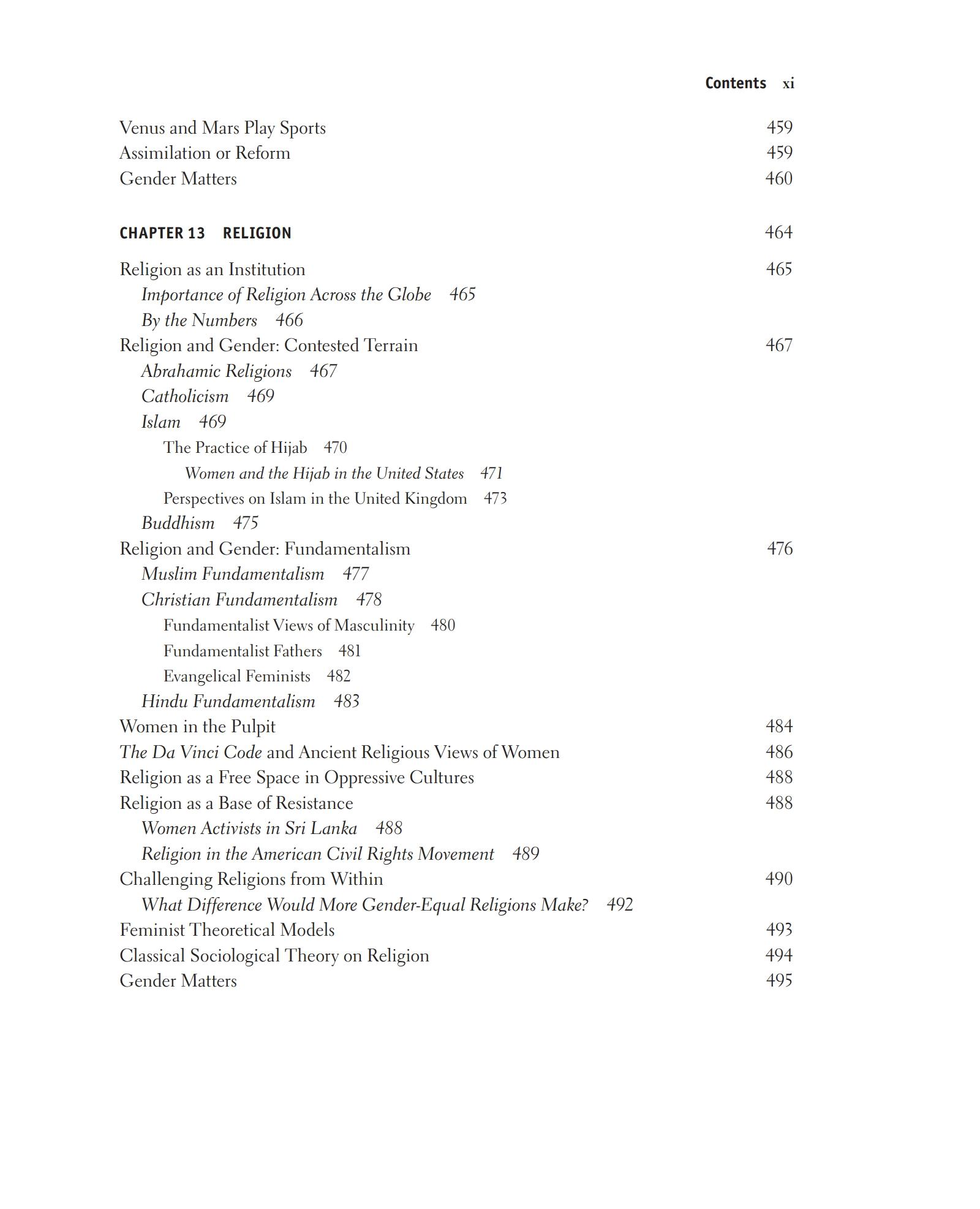 Contents xi

Venus and Mars Play Sports 459
Assimilation or Reform 459
Gender Matters 460

CHAPTER 13 RELIGION 464

Religion as an Institution 465
Importance of Religion Across the Globe 465
By the Numbers 466
Religion and Gender: Contested Terrain 467
Abrahamic Religions 467
Catholicism 469
Islam 469
The Practice of Hijab 470
Women and the Hijab in the United States 471
Perspectives on Islam in the United Kingdom 473
Buddhism 475
Religion and Gender: Fundamentalism 476
Muslim Fundamentalism 477
Christian Fundamentalism 478
Fundamentalist Views of Masculinity 480
Fundamentalist Fathers 481
Evangelical Feminists 482
Hindu Fundamentalism 483
Women in the Pulpit 484
The Da Vinci Code and Ancient Religious Views of Women 486
Religion as a Free Space in Oppressive Cultures 488
Religion as a Base of Resistance 488
Women Activists in Sri Lanka 488
Religion in the American Civil Rights Movement 489
Challenging Religions from Within 490
What Difference Would More Gender-Equal Religions Make? 492
Feminist Theoretical Models 493
Classical Sociological Theory on Religion 494
Gender Matters 495